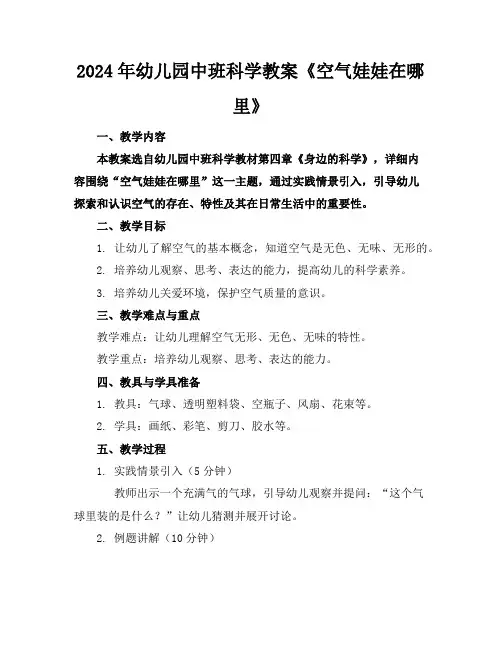 2024年幼儿园中班科学教案《空气娃娃在哪里》

一、教学内容

本教案选自幼儿园中班科学教材第四章《身边的科学》，详细内容围绕“空气娃娃在哪里”这一主题，通过实践情景引入，引导幼儿探索和认识空气的存在、特性及其在日常生活中的重要性。

二、教学目标

1. 让幼儿了解空气的基本概念，知道空气是无色、无味、无形的。

2. 培养幼儿观察、思考、表达的能力，提高幼儿的科学素养。

3. 培养幼儿关爱环境，保护空气质量的意识。

三、教学难点与重点

教学难点：让幼儿理解空气无形、无色、无味的特性。

教学重点：培养幼儿观察、思考、表达的能力。

四、教具与学具准备

1. 教具：气球、透明塑料袋、空瓶子、风扇、花束等。

2. 学具：画纸、彩笔、剪刀、胶水等。

五、教学过程

1. 实践情景引入（5分钟）

教师出示一个充满气的气球，引导幼儿观察并提问：“这个气球里装的是什么？”让幼儿猜测并展开讨论。

2. 例题讲解（10分钟）